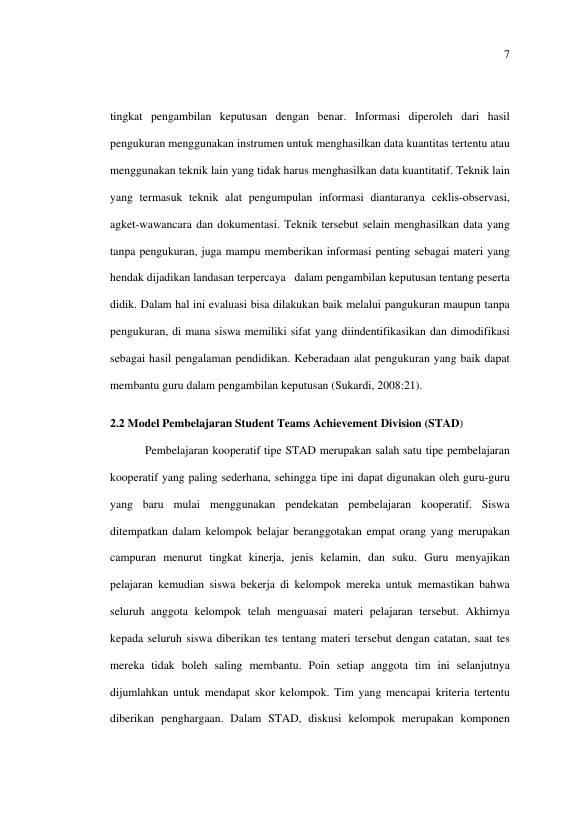 7

tingkat pengambilan keputusan dengan benar. Informasi diperoleh dari hasil pengukuran menggunakan instrumen untuk menghasilkan data kuantitas tertentu atau menggunakan teknik lain yang tidak harus menghasilkan data kuantitatif. Teknik lain yang termasuk teknik alat pengumpulan informasi diantaranya ceklis-observasi, agket-wawancara dan dokumentasi. Teknik tersebut selain menghasilkan data yang tanpa pengukuran, juga mampu memberikan informasi penting sebagai materi yang hendak dijadikan landasan terpercaya dalam pengambilan keputusan tentang peserta didik. Dalam hal ini evaluasi bisa dilakukan baik melalui pangukuran maupun tanpa pengukuran, di mana siswa memiliki sifat yang diindentifikasikan dan dimodifikasi sebagai hasil pengalaman pendidikan. Keberadaan alat pengukuran yang baik dapat membantu guru dalam pengambilan keputusan (Sukardi, 2008:21).

2.2 Model Pembelajaran Student Teams Achievement Division (STAD)

Pembelajaran kooperatif tipe STAD merupakan salah satu tipe pembelajaran kooperatif yang paling sederhana, sehingga tipe ini dapat digunakan oleh guru-guru yang baru mulai menggunakan pendekatan pembelajaran kooperatif. Siswa ditempatkan dalam kelompok belajar beranggotakan empat orang yang merupakan campuran menurut tingkat kinerja, jenis kelamin, dan suku. Guru menyajikan pelajaran kemudian siswa bekerja di kelompok mereka untuk memastikan bahwa seluruh anggota kelompok telah menguasai materi pelajaran tersebut. Akhirnya kepada seluruh siswa diberikan tes tentang materi tersebut dengan catatan, saat tes mereka tidak boleh saling membantu. Poin setiap anggota tim ini selanjutnya dijumlahkan untuk mendapat skor kelompok. Tim yang mencapai kriteria tertentu diberikan penghargaan. Dalam STAD, diskusi kelompok merupakan komponen